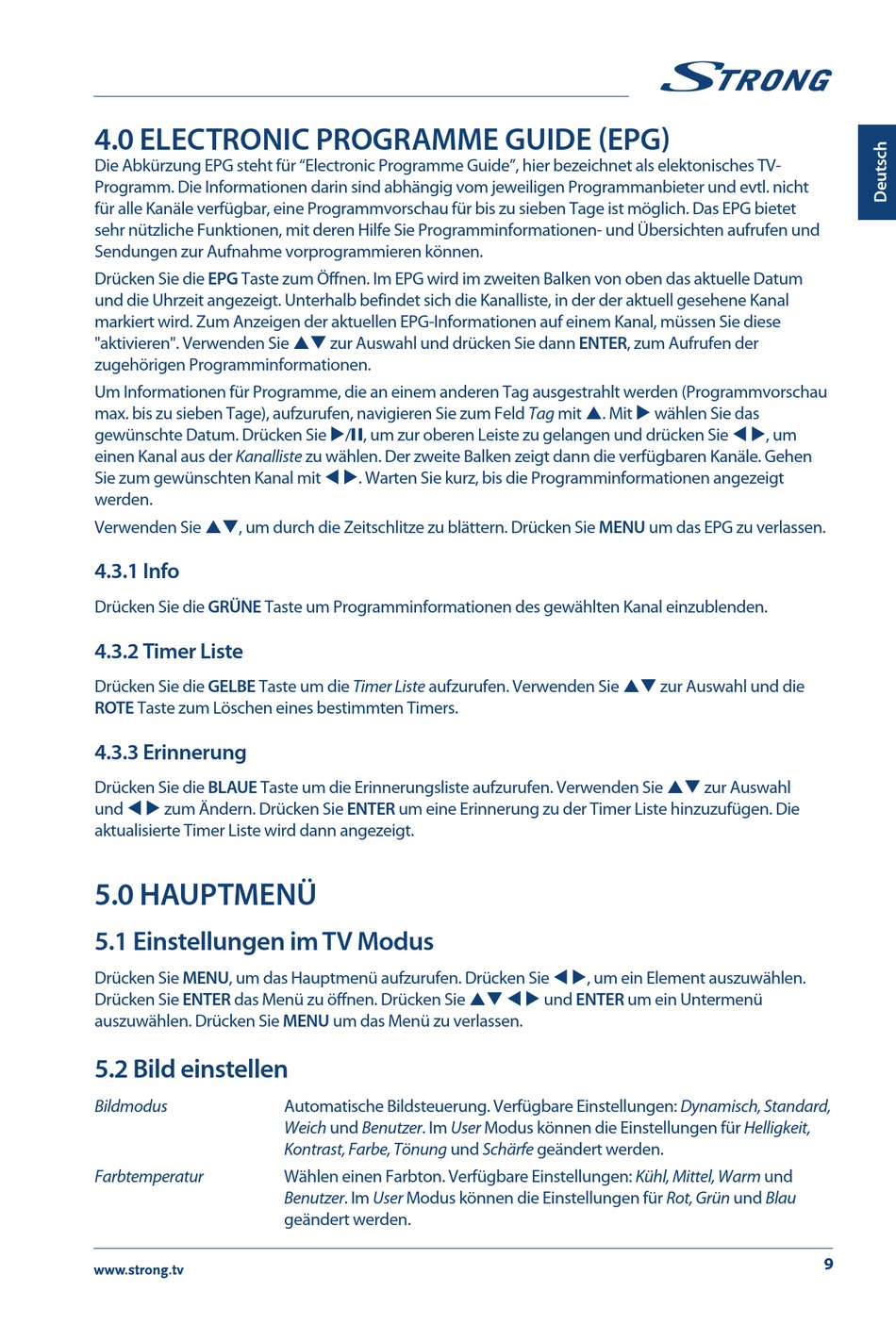 STRONG

Deutsch

4.0 ELECTRONIC PROGRAMME GUIDE (EPG)

Die Abkürzung EPG steht für "Electronic Programme Guide", hier bezeichnet als elektonisches TV-Programm. Die Informationen darin sind abhängig vom jeweiligen Programmanbieter und evtl. nicht für alle Kanäle verfügbar, eine Programmvorschau für bis zu sieben Tage ist möglich. Das EPG bietet sehr nützliche Funktionen, mit deren Hilfe Sie Programminformationen- und Übersichten aufrufen und Sendungen zur Aufnahme vorprogrammieren können.

Drücken Sie die EPG Taste zum Öffnen. Im EPG wird im zweiten Balken von oben das aktuelle Datum und die Uhrzeit angezeigt. Unterhalb befindet sich die Kanalliste, in der der aktuell gesehene Kanal markiert wird. Zum Anzeigen der aktuellen EPG-Informationen auf einem Kanal, müssen Sie diese "aktivieren". Verwenden Sie ▲▼ zur Auswahl und drücken Sie dann ENTER, zum Aufrufen der zugehörigen Programminformationen.

Um Informationen für Programme, die an einem anderen Tag ausgestrahlt werden (Programmvorschau max. bis zu sieben Tage), aufzurufen, navigieren Sie zum Feld Tag mit ▲. Mit ▶ wählen Sie das gewünschte Datum. Drücken Sie ▶/II, um zur oberen Leiste zu gelangen und drücken Sie ◀ ▶, um einen Kanal aus der Kanalliste zu wählen. Der zweite Balken zeigt dann die verfügbaren Kanäle. Gehen Sie zum gewünschten Kanal mit ◀ ▶. Warten Sie kurz, bis die Programminformationen angezeigt werden.

Verwenden Sie ▲▼, um durch die Zeitschlitze zu blättern. Drücken Sie MENU um das EPG zu verlassen.

4.3.1 Info

Drücken Sie die GRÜNE Taste um Programminformationen des gewählten Kanal einzublenden.

4.3.2 Timer Liste

Drücken Sie die GELBE Taste um die Timer Liste aufzurufen. Verwenden Sie ▲▼ zur Auswahl und die ROTE Taste zum Löschen eines bestimmten Timers.

4.3.3 Erinnerung

Drücken Sie die BLAUE Taste um die Erinnerungsliste aufzurufen. Verwenden Sie ▲▼ zur Auswahl und ◀ ▶ zum Ändern. Drücken Sie ENTER um eine Erinnerung zu der Timer Liste hinzuzufügen. Die aktualisierte Timer Liste wird dann angezeigt.

5.0 HAUPTMENÜ

5.1 Einstellungen im TV Modus

Drücken Sie MENU, um das Hauptmenü aufzurufen. Drücken Sie ◀ ▶, um ein Element auszuwählen. Drücken Sie ENTER das Menü zu öffnen. Drücken Sie ▲▼ ◀ ▶ und ENTER um ein Untermenü auszuwählen. Drücken Sie MENU um das Menü zu verlassen.

5.2 Bild einstellen

Bildmodus
Automatische Bildsteuerung. Verfügbare Einstellungen: Dynamisch, Standard, Weich und Benutzer. Im User Modus können die Einstellungen für Helligkeit, Kontrast, Farbe, Tönung und Schärfe geändert werden.

Farbtemperatur
Wählen einen Farbton. Verfügbare Einstellungen: Kühl, Mittel, Warm und Benutzer. Im User Modus können die Einstellungen für Rot, Grün und Blau geändert werden.

www.strong.tv

9